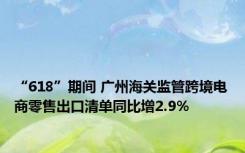 “618”期间 广州海关监管跨境电商零售出口清单同比增2.9%